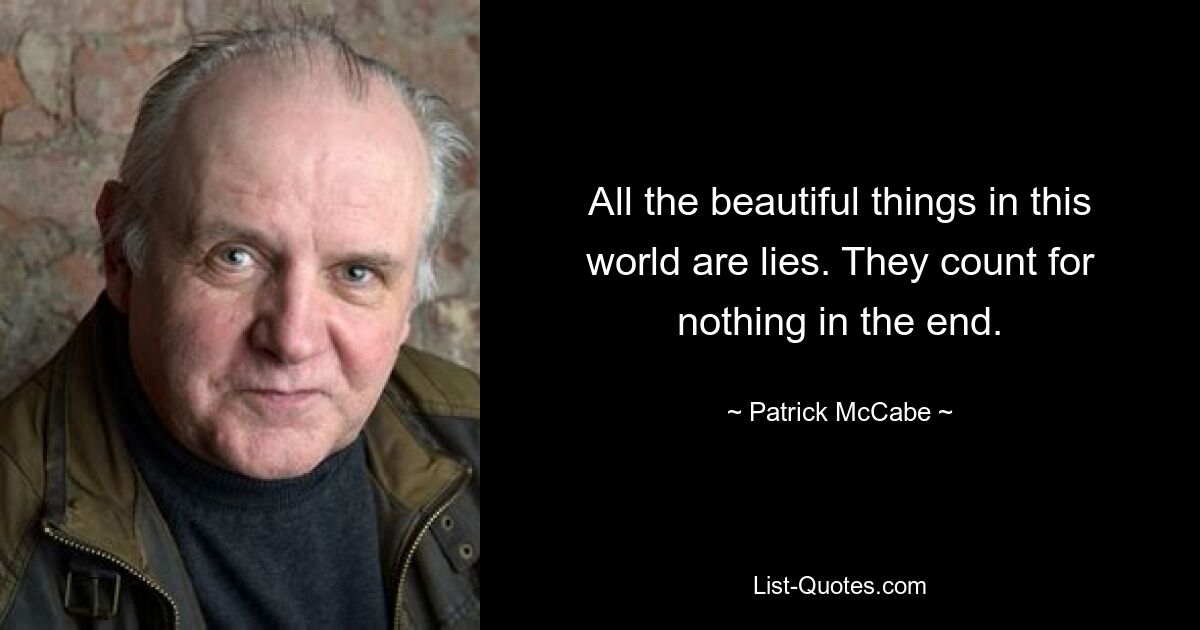 All the beautiful things in this world are lies. They count for nothing in the end.

~ Patrick McCabe ~

List-Quotes.com